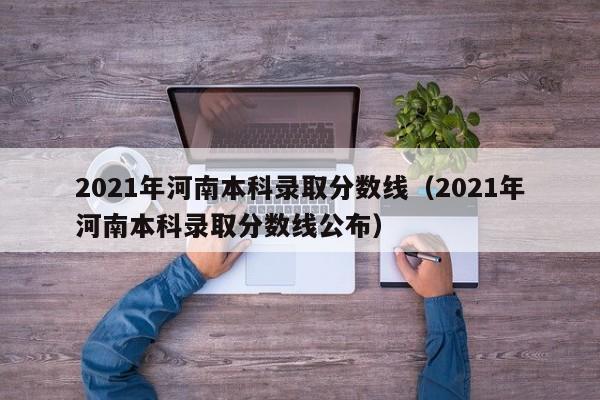 2021年河南本科录取分数线（2021年河南本科录取分数线公布）